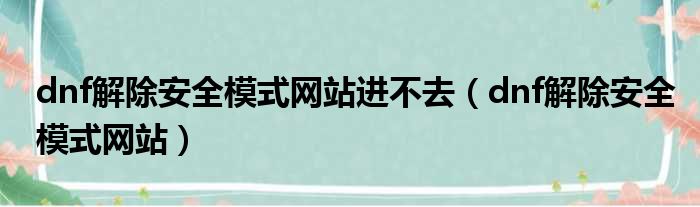 dnf解除安全模式网站进不去（dnf解除安全模式网站）